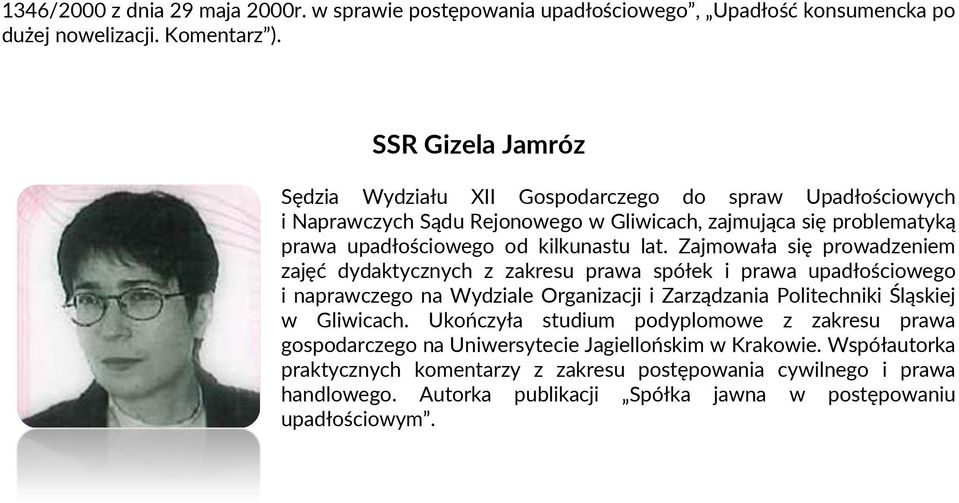 1346/2000 z dnia 29 maja 2000r. w sprawie postępowania upadłościowego", „Upadłość konsumencka po dużej nowelizacji. Komentarz").

SSR Gizela Jamróz

Sędzia Wydziału XII Gospodarczego do spraw Upadłościowych i Naprawczych Sądu Rejonowego w Gliwicach, zajmująca się problematyką prawa upadłościowego od kilkunastu lat. Zajmowała się prowadzeniem zajęć dydaktycznych z zakresu prawa spółek i prawa upadłościowego i naprawczego na Wydziale Organizacji i Zarządzania Politechniki Śląskiej w Gliwicach. Ukończyła studium podyplomowe z zakresu prawa gospodarczego na Uniwersytecie Jagiellońskim w Krakowie. Współautorka praktycznych komentarzy z zakresu postępowania cywilnego i prawa handlowego. Autorka publikacji „Spółka jawna w postępowaniu upadłościowym".